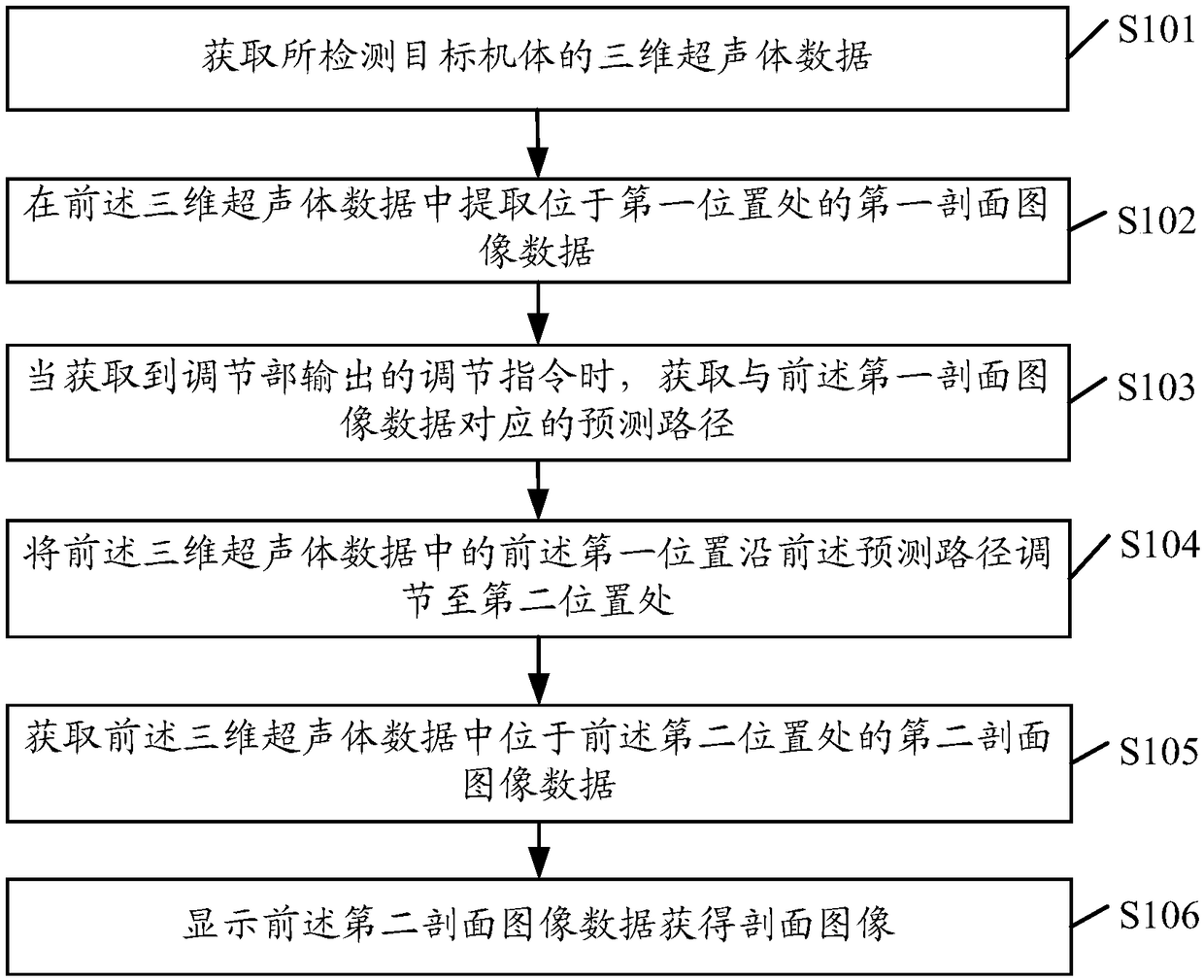 获取所检测目标机体的三维超声体数据

S101

在前述三维超声体数据中提取位于第一位置处的第一剖面图像数据

S102

当获取到调节部输出的调节指令时，获取与前述第一剖面图像数据对应的预测路径

S103

将前述三维超声体数据中的前述第一位置沿前述预测路径调节至第二位置处

S104

获取前述三维超声体数据中位于前述第二位置处的第二剖面图像数据

S105

显示前述第二剖面图像数据获得剖面图像

S106